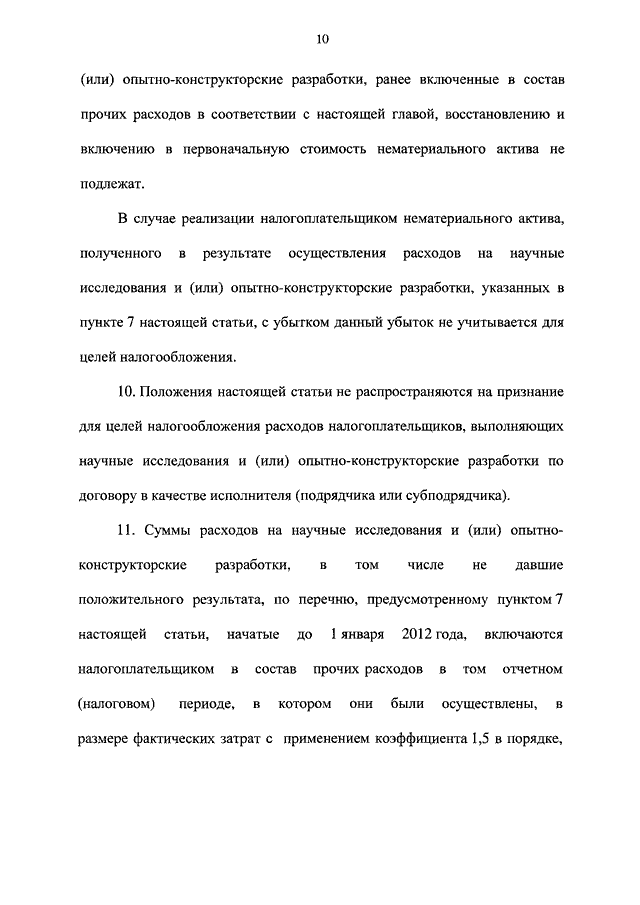 10

(или) опытно-конструкторские разработки, ранее включенные в состав прочих расходов в соответствии с настоящей главой, восстановлению и включению в первоначальную стоимость нематериального актива не подлежат.

В случае реализации налогоплательщиком нематериального актива, полученного в результате осуществления расходов на научные исследования и (или) опытно-конструкторские разработки, указанных в пункте 7 настоящей статьи, с убытком данный убыток не учитывается для целей налогообложения.

10. Положения настоящей статьи не распространяются на признание для целей налогообложения расходов налогоплательщиков, выполняющих научные исследования и (или) опытно-конструкторские разработки по договору в качестве исполнителя (подрядчика или субподрядчика).

11. Суммы расходов на научные исследования и (или) опытно-конструкторские разработки, в том числе не давшие положительного результата, по перечню, предусмотренному пунктом 7 настоящей статьи, начатые до 1 января 2012 года, включаются налогоплательщиком в состав прочих расходов в том отчетном (налоговом) периоде, в котором они были осуществлены, в размере фактических затрат с применением коэффициента 1,5 в порядке,